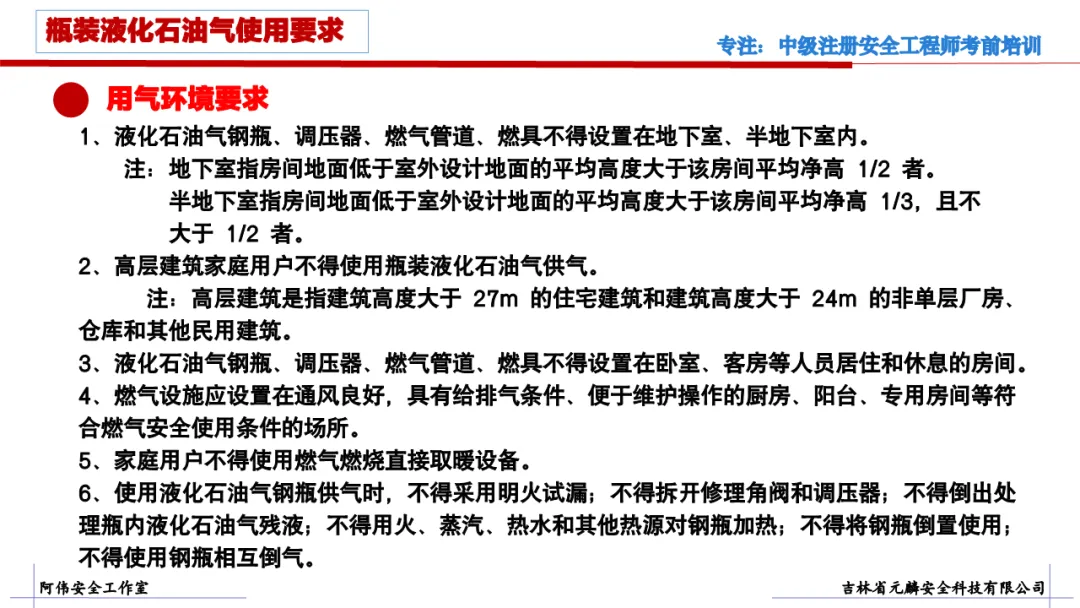 瓶装液化石油气使用要求

专注：中级注册安全工程师考前培训

用气环境要求

1、液化石油气钢瓶、调压器、燃气管道、燃具不得设置在地下室、半地下室内。

注：地下室指房间地面低于室外设计地面的平均高度大于该房间平均净高 1/2 者。

半地下室指房间地面低于室外设计地面的平均高度大于该房间平均净高 1/3，且不大于 1/2 者。

2、高层建筑家庭用户不得使用瓶装液化石油气供气。

注：高层建筑是指建筑高度大于 27m 的住宅建筑和建筑高度大于 24m 的非单层厂房、仓库和其他民用建筑。

3、液化石油气钢瓶、调压器、燃气管道、燃具不得设置在卧室、客房等人员居住和休息的房间。

4、燃气设施应设置在通风良好，具有给排气条件、便于维护操作的厨房、阳台、专用房间等符合燃气安全使用条件的场所。

5、家庭用户不得使用燃气燃烧直接取暖设备。

6、使用液化石油气钢瓶供气时，不得采用明火试漏；不得拆开修理角阀和调压器；不得倒出处理瓶内液化石油气残液；不得用火、蒸汽、热水和其他热源对钢瓶加热；不得将钢瓶倒置使用；不得使用钢瓶相互倒气。

阿伟安全工作室

吉林省元麟安全科技有限公司